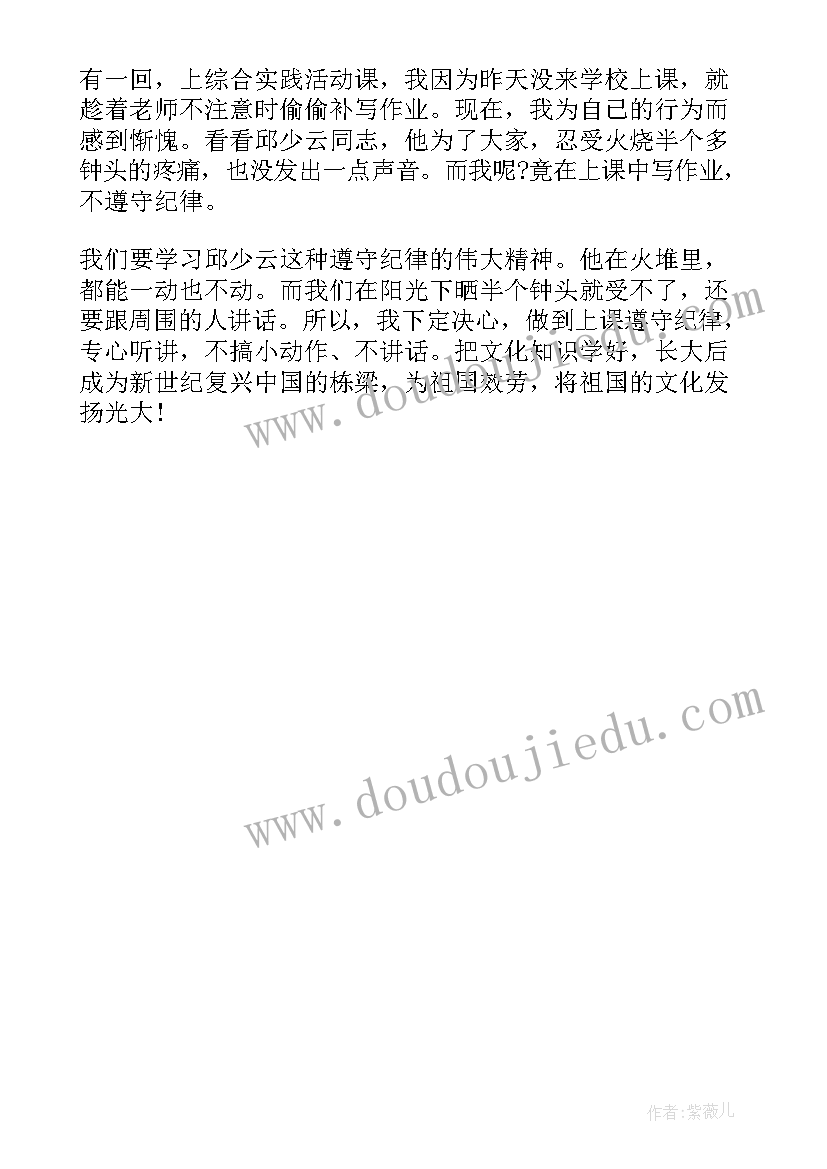 有一回，上综合实践活动课，我因为昨天没来学校上课，就趁着老师不注意时偷偷补写作业。现在，我为自己的行为而感到惭愧。看看邱少云同志，他为了大家，忍受火烧半个多钟头的疼痛，也没发出一点声音。而我呢?竟在上课中写作业，不遵守纪律。

我们要学习邱少云这种遵守纪律的伟大精神。他在火堆里，都能一动也不动。而我们在阳光下晒半个钟头就受不了，还要跟周围的人讲话。所以，我下定决心，做到上课遵守纪律，专心听讲，不搞小动作、不讲话。把文化知识学好，长大后成为新世纪复兴中国的栋梁，为祖国效劳，将祖国的文化发扬光大！

www.doudoujiedu.com

www.doudoujiedu.com

作者:紫薇儿